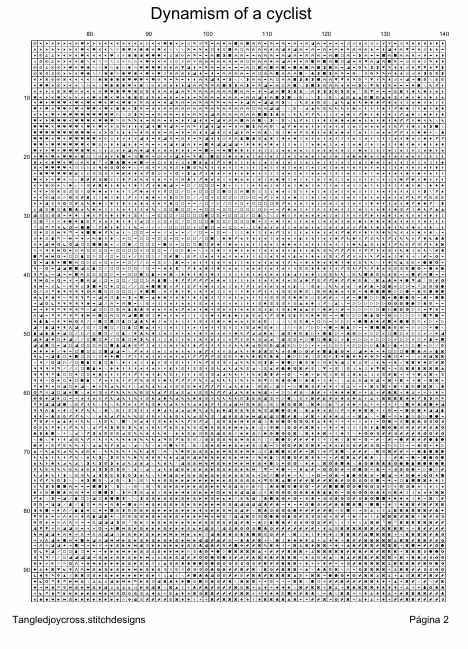 Dynamism of a cyclist

80 90 100 110 120 130 140

10
20
30
40
50
60
70
80
90

Tangledjoycross.stitchdesigns

Página 2